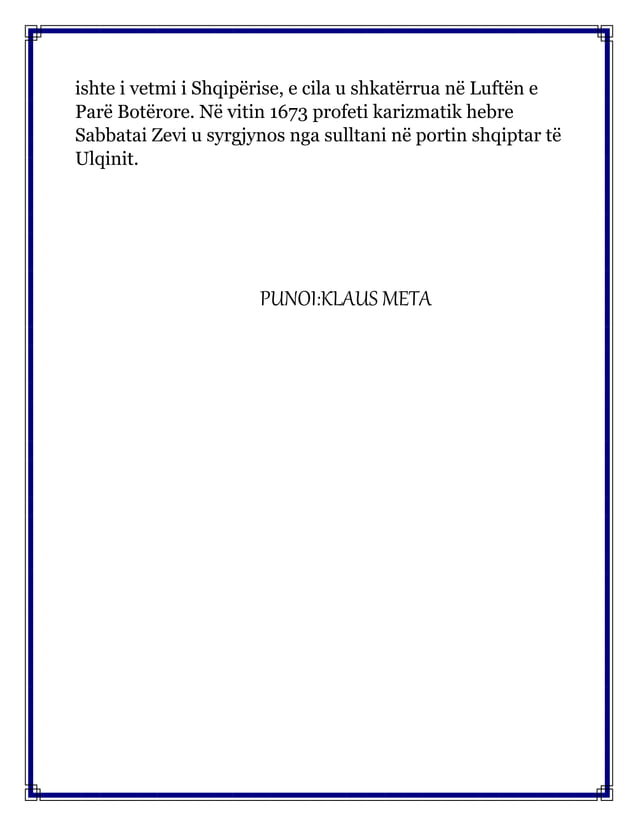 ishte i vetmi i Shqipërise, e cila u shkatërrua në Luftën e Parë Botërore. Në vitin 1673 profeti karizmatik hebre Sabbatai Zevi u syrgjynos nga sulltani në portin shqiptar të Ulqinit.

PUNOI:KLAUS META